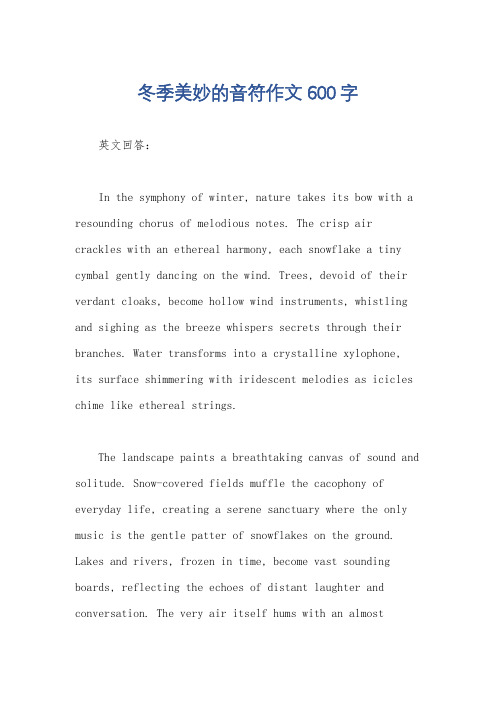 冬季美妙的音符作文600字

英文回答：

In the symphony of winter, nature takes its bow with a resounding chorus of melodious notes. The crisp air crackles with an ethereal harmony, each snowflake a tiny cymbal gently dancing on the wind. Trees, devoid of their verdant cloaks, become hollow wind instruments, whistling and sighing as the breeze whispers secrets through their branches. Water transforms into a crystalline xylophone, its surface shimmering with iridescent melodies as icicles chime like ethereal strings.

The landscape paints a breathtaking canvas of sound and solitude. Snow-covered fields muffle the cacophony of everyday life, creating a serene sanctuary where the only music is the gentle patter of snowflakes on the ground. Lakes and rivers, frozen in time, become vast sounding boards, reflecting the echoes of distant laughter and conversation. The very air itself hums with an almost